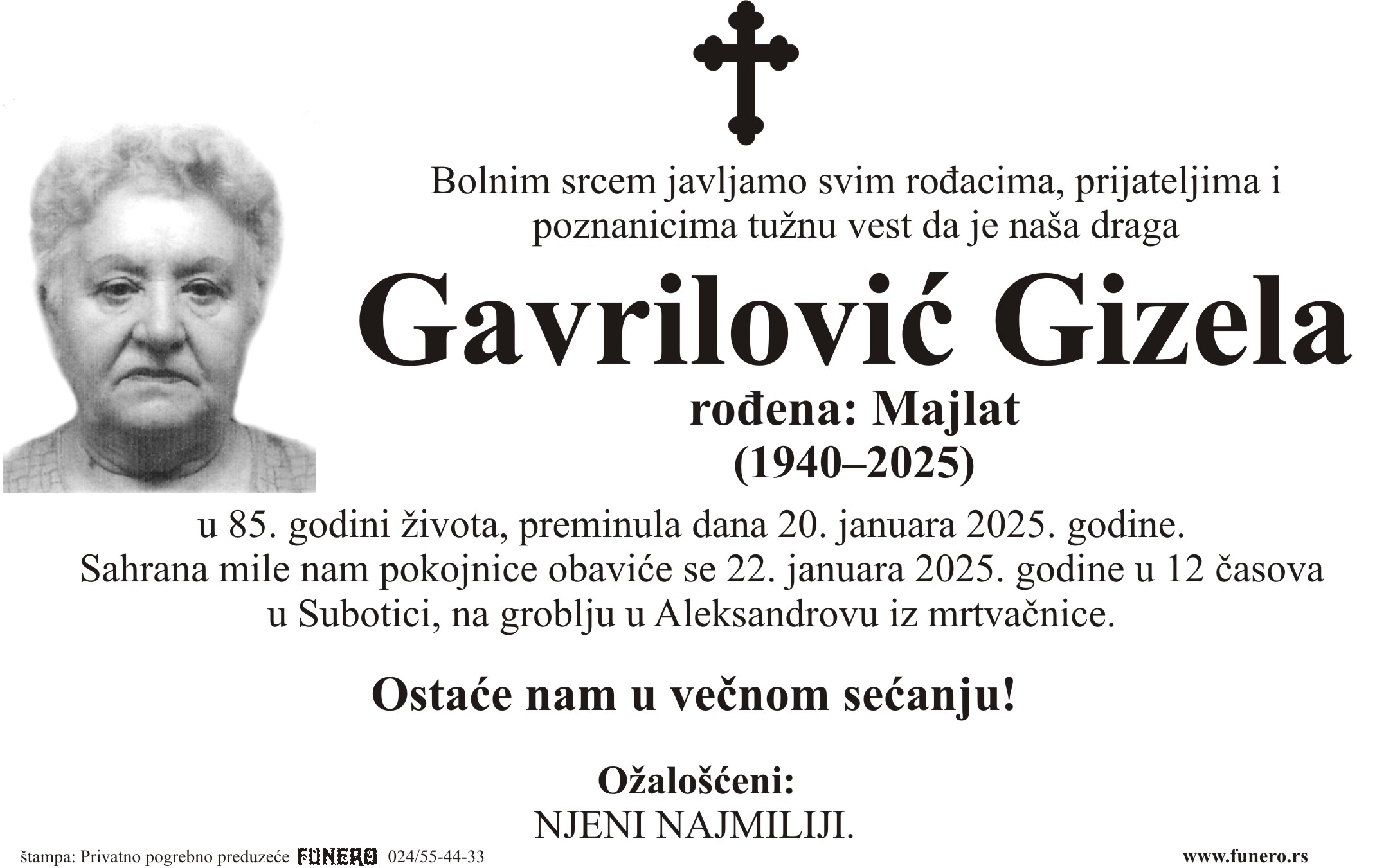 Bolnim srcem javljamo svim rođacima, prijateljima i poznanicima tužnu vest da je naša draga

Gavrilović Gizela

rođena: Majlat

(1940–2025)

u 85. godini života, preminula dana 20. januara 2025. godine. Sahrana mile nam pokojnice obaviće se 22. januara 2025. godine u 12 časova u Subotici, na groblju u Aleksandrovu iz mrtvačnice.

Ostaće nam u večnom sećanju!

Ožalošćeni:
NJENI NAJMILIJI.

štampa: Privatno pogrebno preduzeće FUNERO 024/55-44-33

www.funero.rs